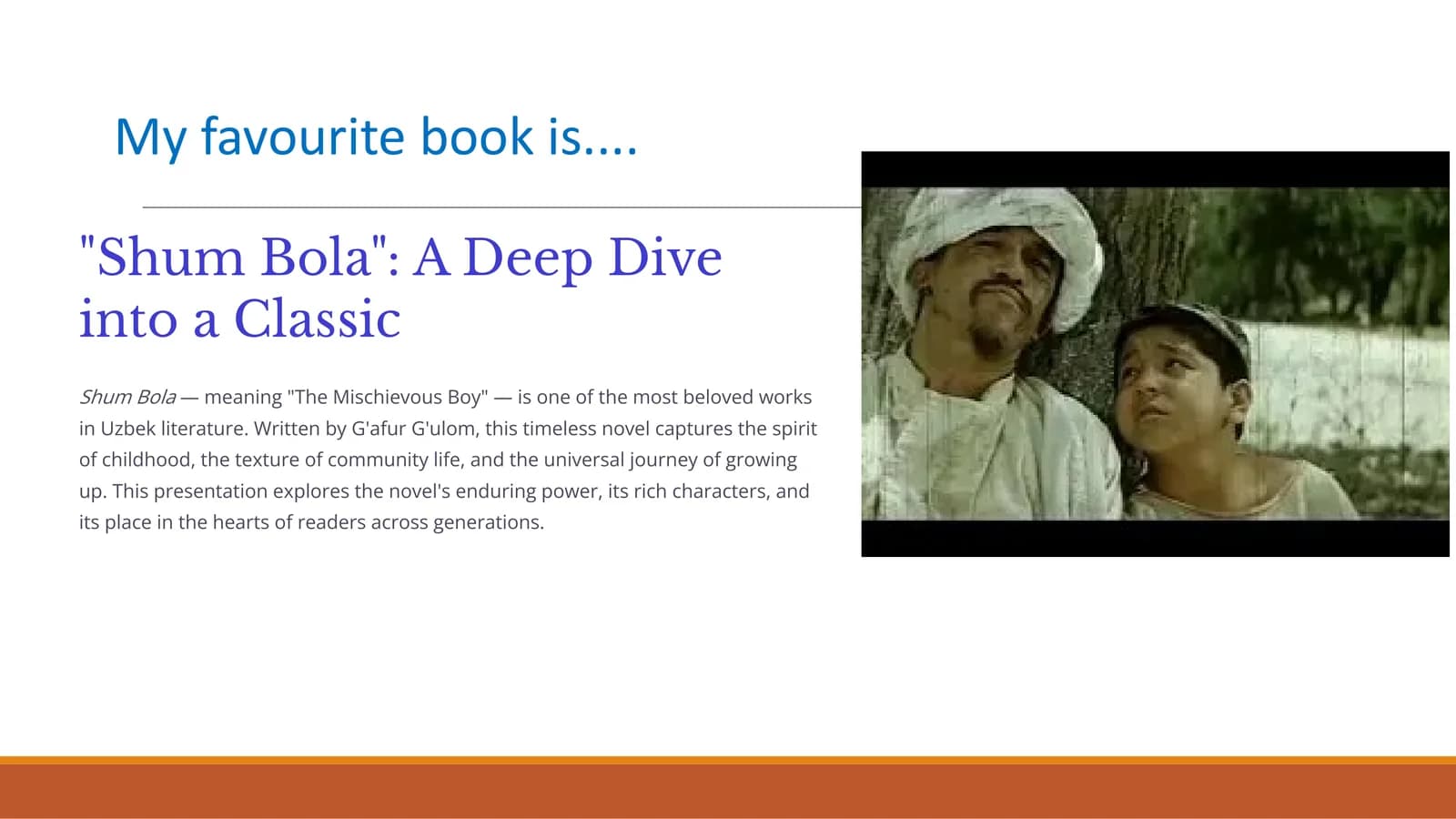 My favourite book is....

"Shum Bola": A Deep Dive into a Classic

Shum Bola — meaning "The Mischievous Boy" — is one of the most beloved works in Uzbek literature. Written by G'afur G'ulom, this timeless novel captures the spirit of childhood, the texture of community life, and the universal journey of growing up. This presentation explores the novel's enduring power, its rich characters, and its place in the hearts of readers across generations.